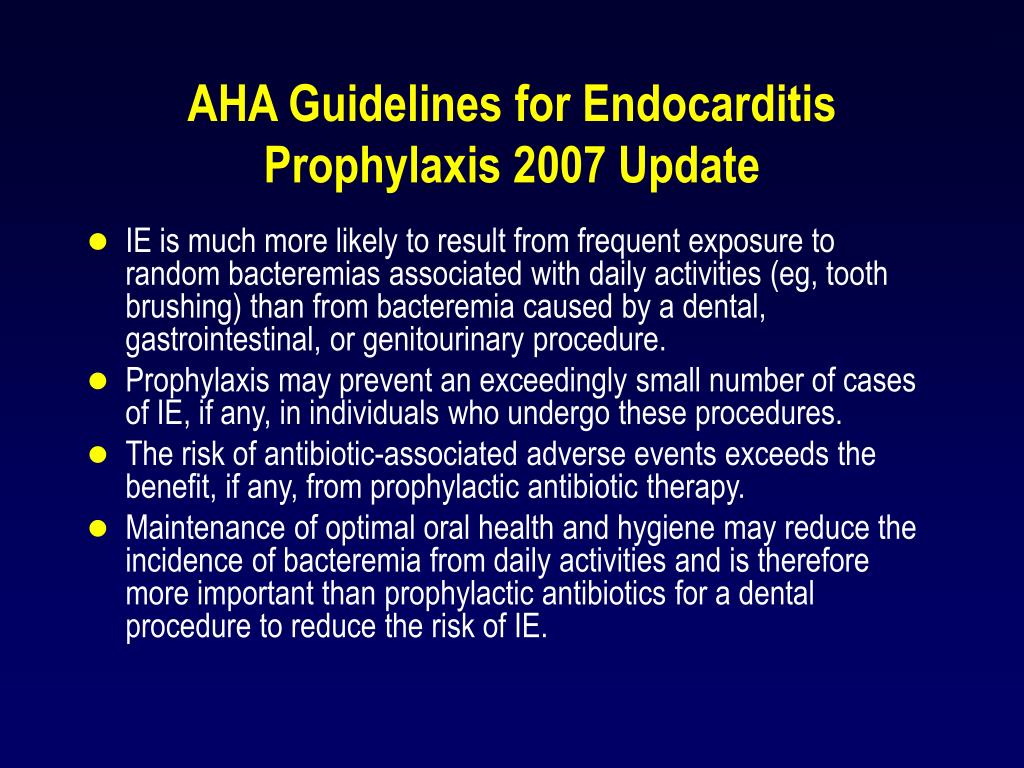 AHA Guidelines for Endocarditis Prophylaxis 2007 Update

- IE is much more likely to result from frequent exposure to random bacteremias associated with daily activities (eg, tooth brushing) than from bacteremia caused by a dental, gastrointestinal, or genitourinary procedure.
- Prophylaxis may prevent an exceedingly small number of cases of IE, if any, in individuals who undergo these procedures.
- The risk of antibiotic-associated adverse events exceeds the benefit, if any, from prophylactic antibiotic therapy.
- Maintenance of optimal oral health and hygiene may reduce the incidence of bacteremia from daily activities and is therefore more important than prophylactic antibiotics for a dental procedure to reduce the risk of IE.